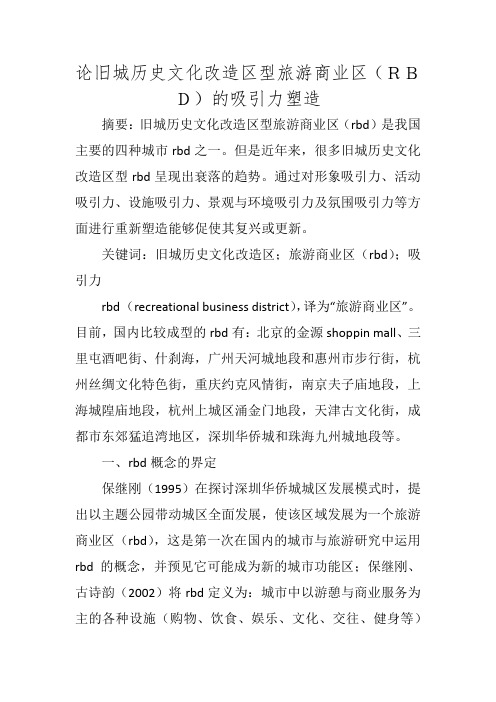 论旧城历史文化改造区型旅游商业区（ＲＢＤ）的吸引力塑造

摘要：旧城历史文化改造区型旅游商业区（rbd）是我国主要的四种城市 rbd 之一。但是近年来，很多旧城历史文化改造区型 rbd 呈现出衰落的趋势。通过对形象吸引力、活动吸引力、设施吸引力、景观与环境吸引力及氛围吸引力等方面进行重新塑造能够促使其复兴或更新。

关键词：旧城历史文化改造区；旅游商业区（rbd）；吸引力

rbd（recreational business district），译为“旅游商业区”。目前，国内比较成型的 rbd 有：北京的金源 shoppin mall、三里屯酒吧街、什刹海，广州天河城地段和惠州市步行街，杭州丝绸文化特色街，重庆约克风情街，南京夫子庙地段，上海城隍庙地段，杭州上城区涌金门地段，天津古文化街，成都市东郊猛追湾地区，深圳华侨城和珠海九州城地段等。

一、rbd 概念的界定

保继刚（1995）在探讨深圳华侨城城区发展模式时，提出以主题公园带动城区全面发展，使该区域发展为一个旅游商业区（rbd），这是第一次在国内的城市与旅游研究中运用 rbd 的概念，并预见它可能成为新的城市功能区；保继刚、古诗韵（2002）将 rbd 定义为：城市中以游憩与商业服务为主的各种设施（购物、饮食、娱乐、文化、交往、健身等）